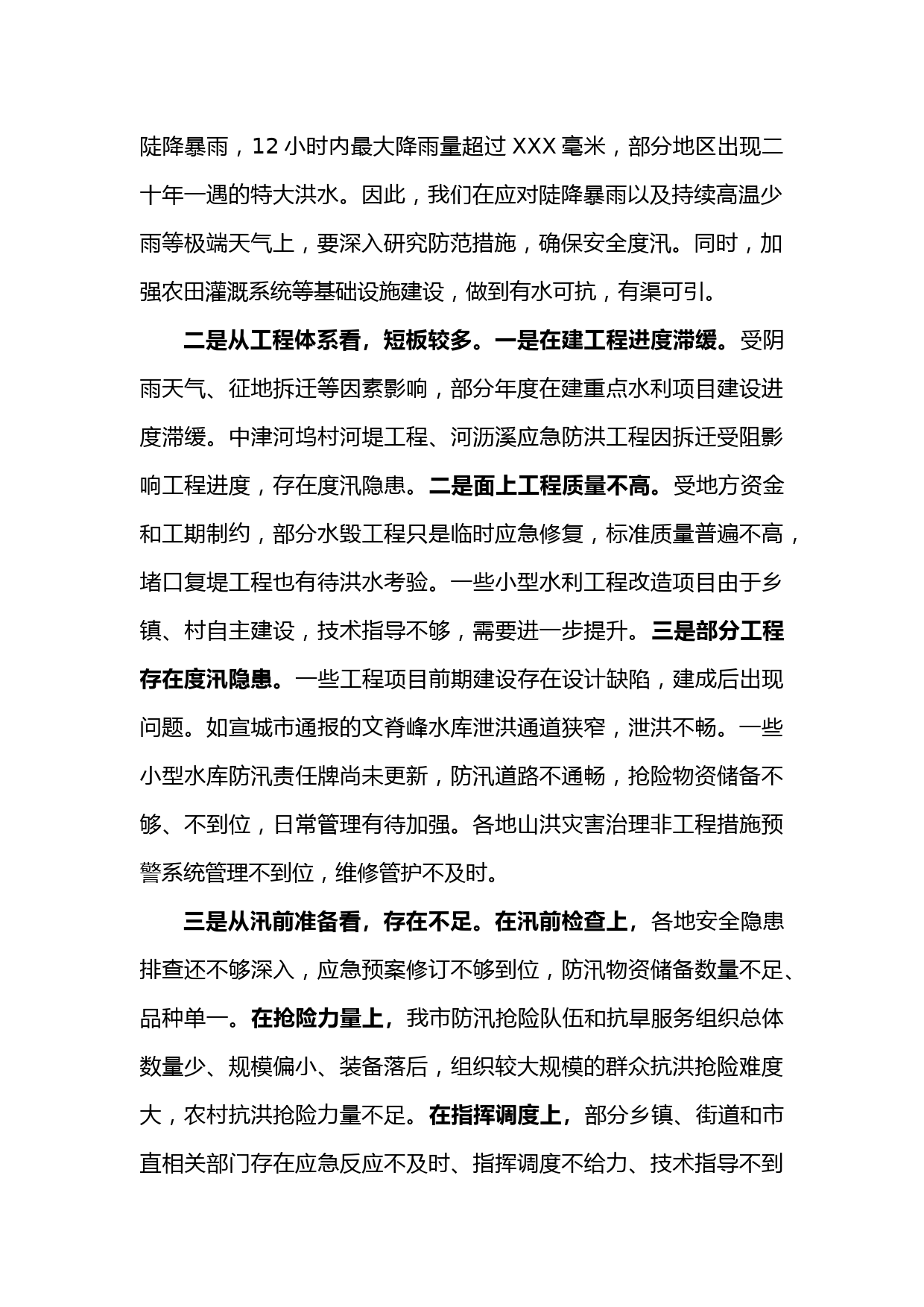 陡降暴雨，12 小时内最大降雨量超过 XXX 毫米，部分地区出现二十年一遇的特大洪水。因此，我们在应对陡降暴雨以及持续高温少雨等极端天气上，要深入研究防范措施，确保安全度汛。同时，加强农田灌溉系统等基础设施建设，做到有水可抗，有渠可引。

二是从工程体系看，短板较多。一是在建工程进度滞缓。受阴雨天气、征地拆迁等因素影响，部分年度在建重点水利项目建设进度滞缓。中津河坞村河堤工程、河沥溪应急防洪工程因拆迁受阻影响工程进度，存在度汛隐患。二是面上工程质量不高。受地方资金和工期制约，部分水毁工程只是临时应急修复，标准质量普遍不高，堵口复堤工程也有待洪水考验。一些小型水利工程改造项目由于乡镇、村自主建设，技术指导不够，需要进一步提升。三是部分工程存在度汛隐患。一些工程项目前期建设存在设计缺陷，建成后出现问题。如宣城市通报的文脊峰水库泄洪通道狭窄，泄洪不畅。一些小型水库防汛责任牌尚未更新，防汛道路不通畅，抢险物资储备不够、不到位，日常管理有待加强。各地山洪灾害治理非工程措施预警系统管理不到位，维修管护不及时。

三是从汛前准备看，存在不足。在汛前检查上，各地安全隐患排查还不够深入，应急预案修订不够到位，防汛物资储备数量不足、品种单一。在抢险力量上，我市防汛抢险队伍和抗旱服务组织总体数量少、规模偏小、装备落后，组织较大规模的群众抗洪抢险难度大，农村抗洪抢险力量不足。在指挥调度上，部分乡镇、街道和市直相关部门存在应急反应不及时、指挥调度不给力、技术指导不到